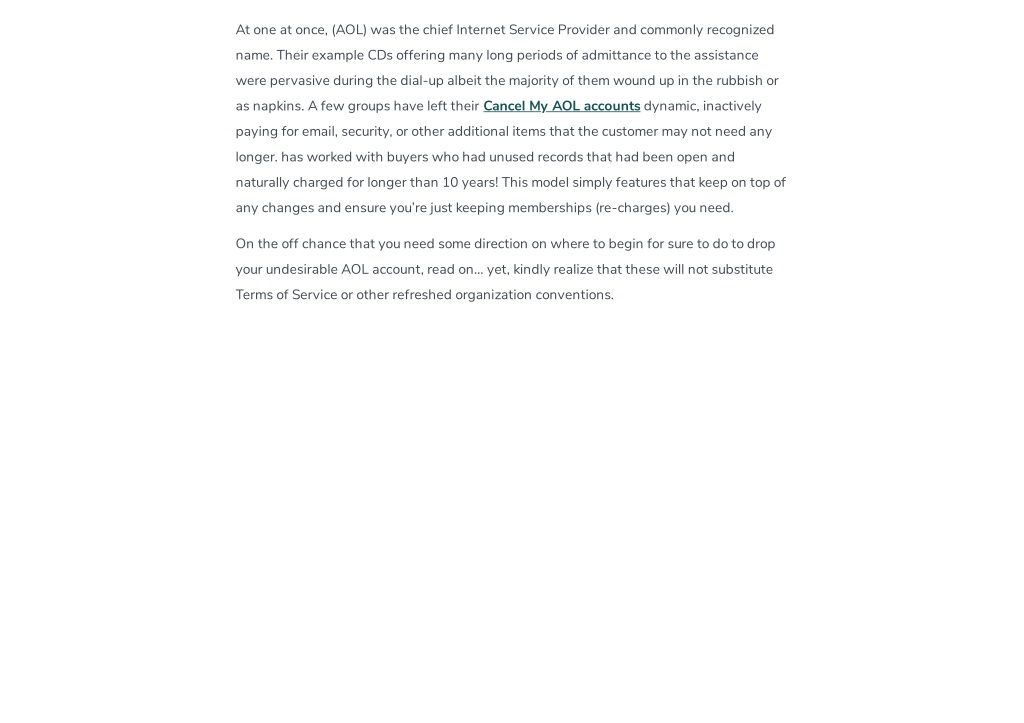 At one at once, (AOL) was the chief Internet Service Provider and commonly recognized name. Their example CDs offering many long periods of admittance to the assistance were pervasive during the dial-up albeit the majority of them wound up in the rubbish or as napkins. A few groups have left their Cancel My AOL accounts dynamic, inactively paying for email, security, or other additional items that the customer may not need any longer. has worked with buyers who had unused records that had been open and naturally charged for longer than 10 years! This model simply features that keep on top of any changes and ensure you're just keeping memberships (re-charges) you need.

On the off chance that you need some direction on where to begin for sure to do to drop your undesirable AOL account, read on... yet, kindly realize that these will not substitute Terms of Service or other refreshed organization conventions.